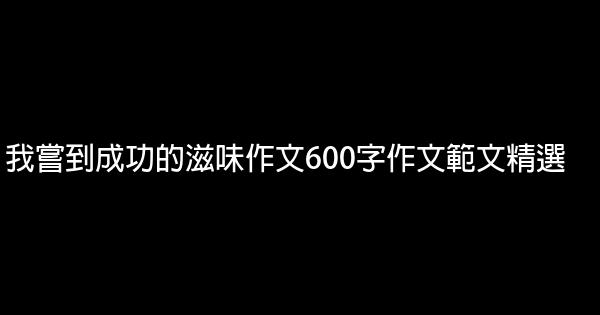 我嘗到成功的滋味作文600字作文範文精選